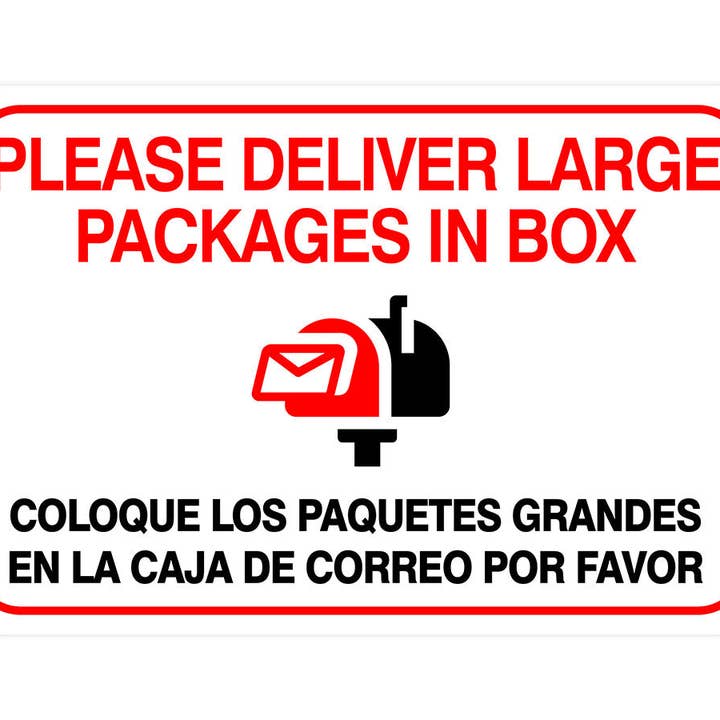 PLEASE DELIVER LARGE PACKAGES IN BOX

COLOQUE LOS PAQUETES GRANDES EN LA CAJA DE CORREO POR FAVOR